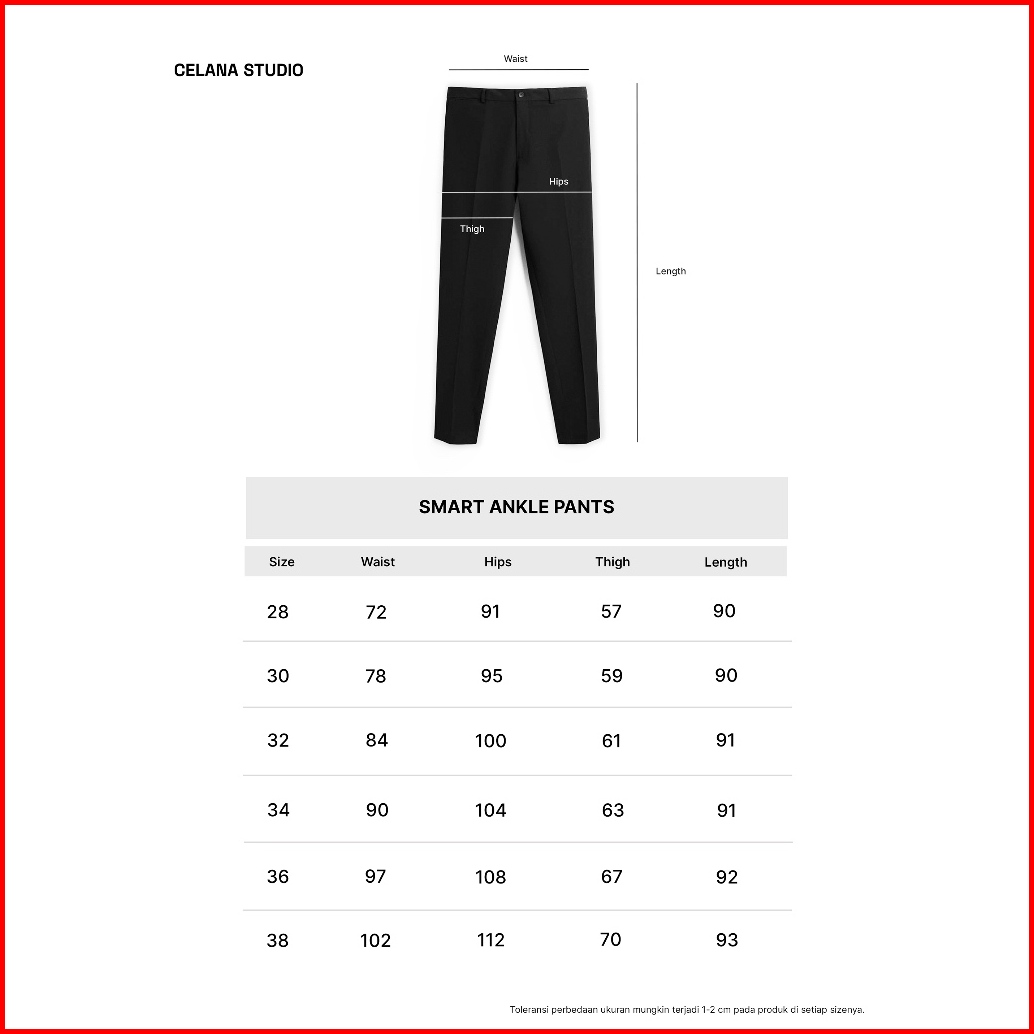 CELANA STUDIO

Waist

Hips

Thigh

Length

SMART ANKLE PANTS

| Size | Waist | Hips | Thigh | Length |
|---|---|---|---|---|
| 28 | 72 | 91 | 57 | 90 |
| 30 | 78 | 95 | 59 | 90 |
| 32 | 84 | 100 | 61 | 91 |
| 34 | 90 | 104 | 63 | 91 |
| 36 | 97 | 108 | 67 | 92 |
| 38 | 102 | 112 | 70 | 93 |

Toleransi perbedaan ukuran mungkin terjadi 1-2 cm pada produk di setiap sizenya.